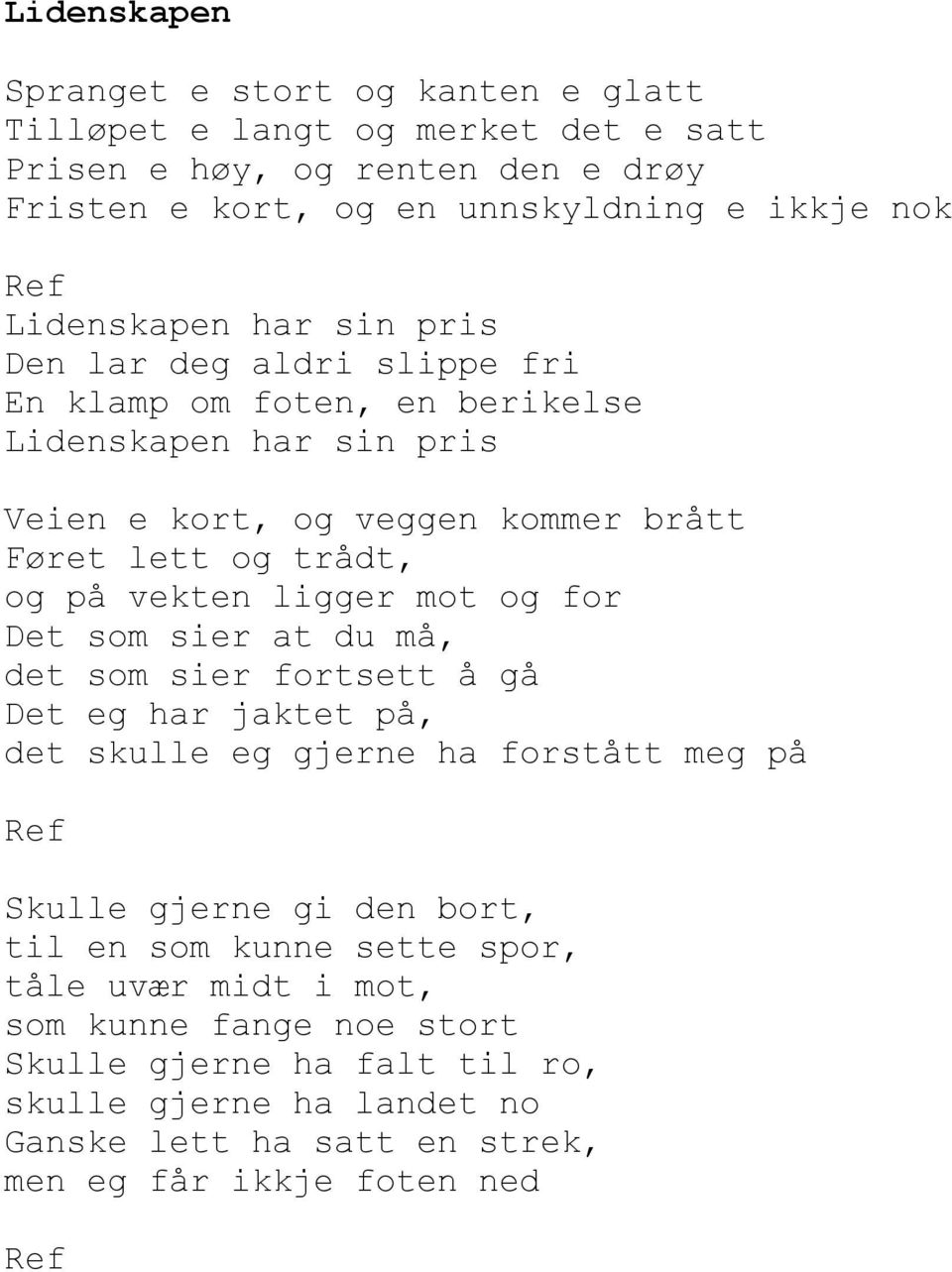 Lidenskapen

Spranget e stort og kanten e glatt
Tilløpet e langt og merket det e satt
Prisen e høy, og renten den e drøy
Fristen e kort, og en unnskyldning e ikkje nok

Ref
Lidenskapen har sin pris
Den lar deg aldri slippe fri
En klamp om foten, en berikelse
Lidenskapen har sin pris

Veien e kort, og veggen kommer brått
Føret lett og trådt,
og på vekten ligger mot og for
Det som sier at du må,
det som sier fortsett å gå
Det eg har jaktet på,
det skulle eg gjerne ha forstått meg på

Ref

Skulle gjerne gi den bort,
til en som kunne sette spor,
tåle uvær midt i mot,
som kunne fange noe stort
Skulle gjerne ha falt til ro,
skulle gjerne ha landet no
Ganske lett ha satt en strek,
men eg får ikkje foten ned

Ref